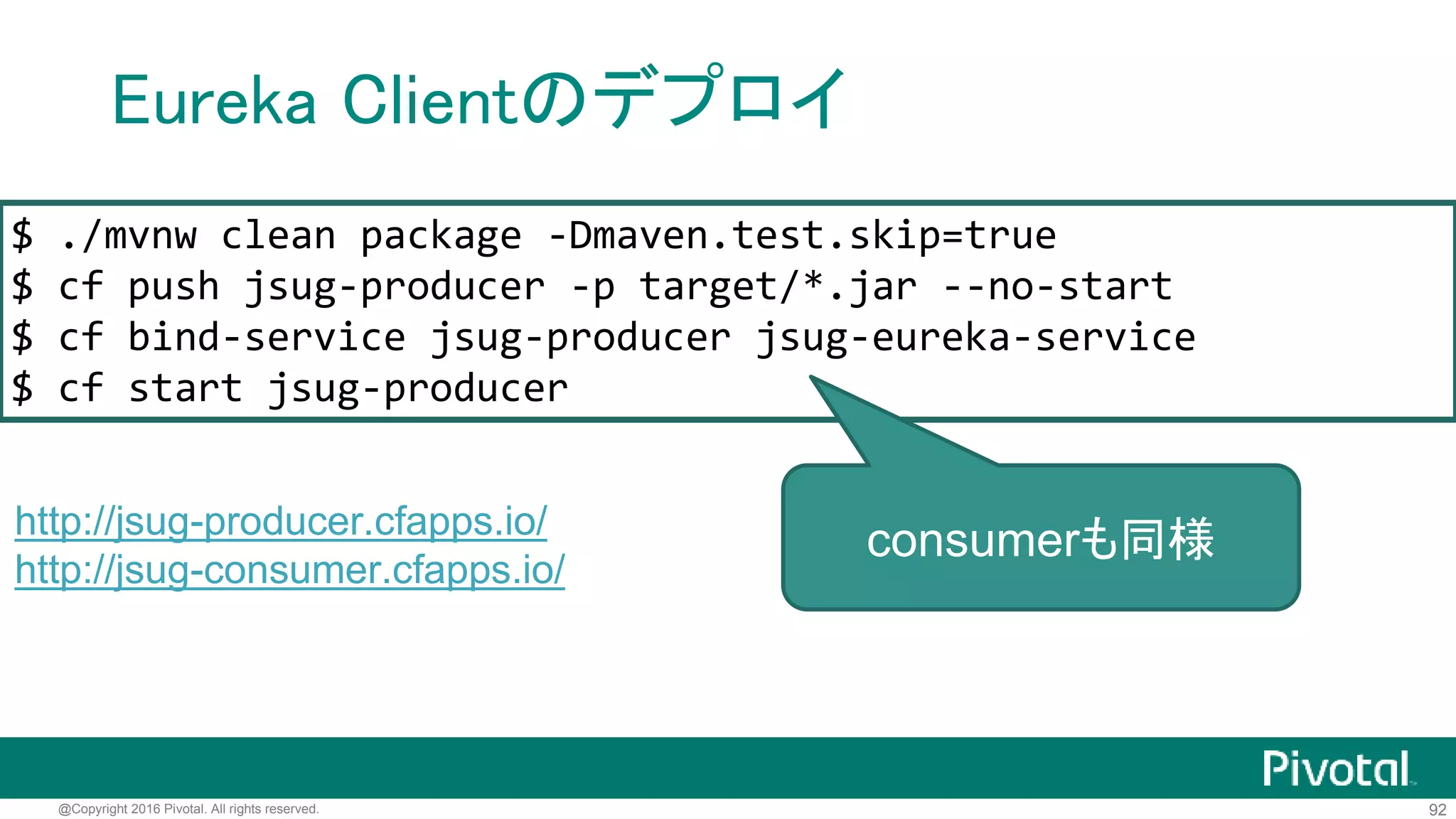 Eureka Clientのデプロイ

$ ./mvnw clean package -Dmaven.test.skip=true
$ cf push jsug-producer -p target/*.jar --no-start
$ cf bind-service jsug-producer jsug-eureka-service
$ cf start jsug-producer

http://jsug-producer.cfapps.io/
http://jsug-consumer.cfapps.io/

consumerも同様

Pivotal

@Copyright 2016 Pivotal. All rights reserved.

92